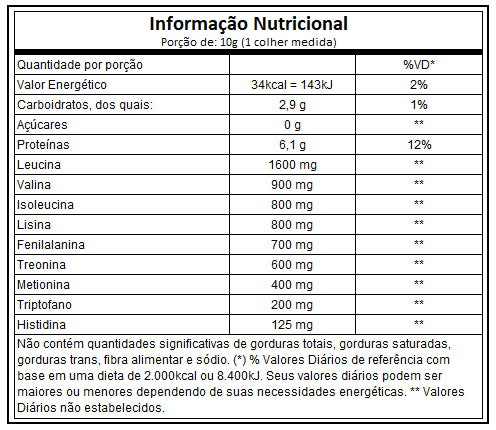 Informação Nutricional
Porção de: 10g (1 colher medida)

| Quantidade por porção | | %VD* |
|---|---|---|
| Valor Energético | 34kcal = 143kJ | 2% |
| Carboidratos, dos quais: | 2,9 g | 1% |
| Açúcares | 0 g | ** |
| Proteínas | 6,1 g | 12% |
| Leucina | 1600 mg | ** |
| Valina | 900 mg | ** |
| Isoleucina | 800 mg | ** |
| Lisina | 800 mg | ** |
| Fenilalanina | 700 mg | ** |
| Treonina | 600 mg | ** |
| Metionina | 400 mg | ** |
| Triptofano | 200 mg | ** |
| Histidina | 125 mg | ** |

Não contém quantidades significativas de gorduras totais, gorduras saturadas, gorduras trans, fibra alimentar e sódio. (*) % Valores Diários de referência com base em uma dieta de 2.000kcal ou 8.400kJ. Seus valores diários podem ser maiores ou menores dependendo de suas necessidades energéticas. ** Valores Diários não estabelecidos.